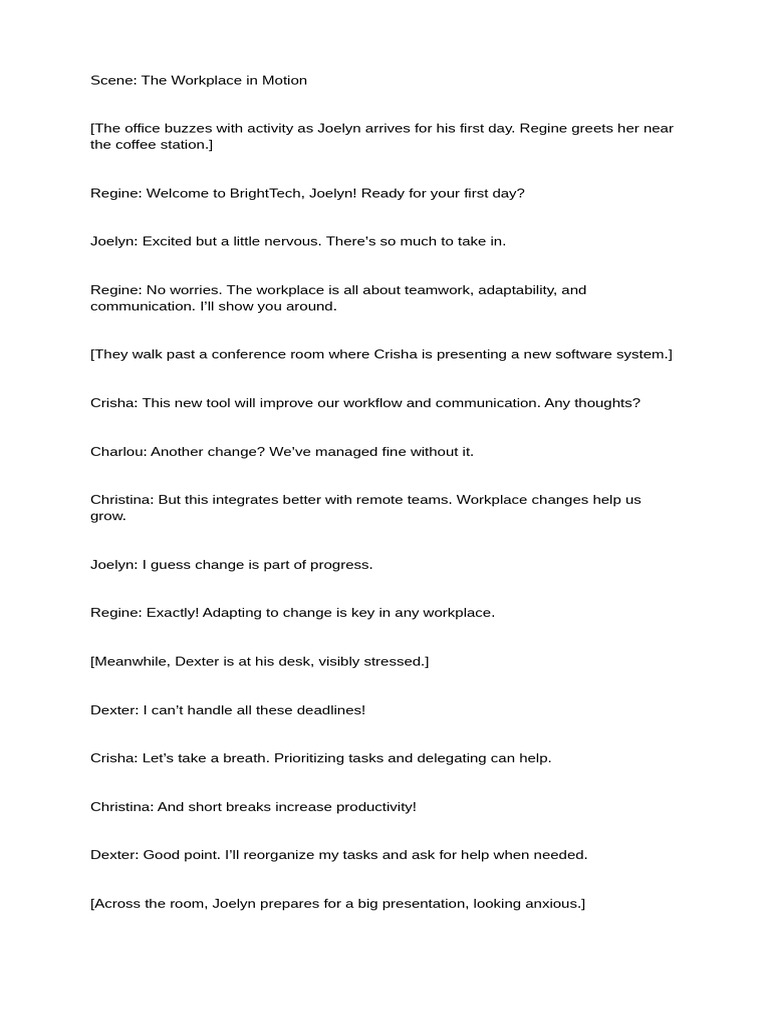 Scene: The Workplace in Motion

[The office buzzes with activity as Joelyn arrives for his first day. Regine greets her near the coffee station.]

Regine: Welcome to BrightTech, Joelyn! Ready for your first day?

Joelyn: Excited but a little nervous. There's so much to take in.

Regine: No worries. The workplace is all about teamwork, adaptability, and communication. I'll show you around.

[They walk past a conference room where Crisha is presenting a new software system.]

Crisha: This new tool will improve our workflow and communication. Any thoughts?

Charlou: Another change? We've managed fine without it.

Christina: But this integrates better with remote teams. Workplace changes help us grow.

Joelyn: I guess change is part of progress.

Regine: Exactly! Adapting to change is key in any workplace.

[Meanwhile, Dexter is at his desk, visibly stressed.]

Dexter: I can't handle all these deadlines!

Crisha: Let's take a breath. Prioritizing tasks and delegating can help.

Christina: And short breaks increase productivity!

Dexter: Good point. I'll reorganize my tasks and ask for help when needed.

[Across the room, Joelyn prepares for a big presentation, looking anxious.]